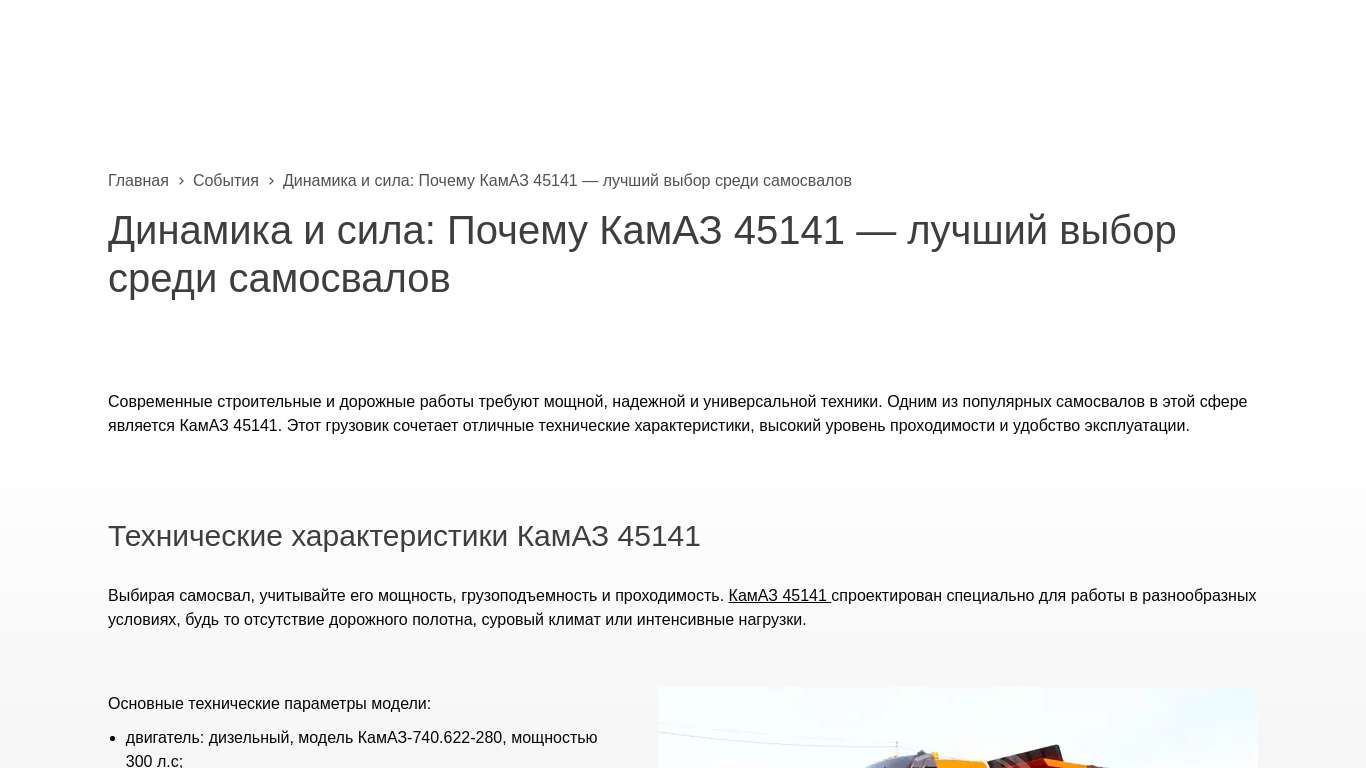 Главная › События › Динамика и сила: Почему КамАЗ 45141 — лучший выбор среди самосвалов

Динамика и сила: Почему КамАЗ 45141 — лучший выбор среди самосвалов

Современные строительные и дорожные работы требуют мощной, надежной и универсальной техники. Одним из популярных самосвалов в этой сфере является КамАЗ 45141. Этот грузовик сочетает отличные технические характеристики, высокий уровень проходимости и удобство эксплуатации.

Технические характеристики КамАЗ 45141

Выбирая самосвал, учитывайте его мощность, грузоподъемность и проходимость. КамАЗ 45141 спроектирован специально для работы в разнообразных условиях, будь то отсутствие дорожного полотна, суровый климат или интенсивные нагрузки.

Основные технические параметры модели:

• двигатель: дизельный, модель КамАЗ-740.622-280, мощностью 300 л.с;